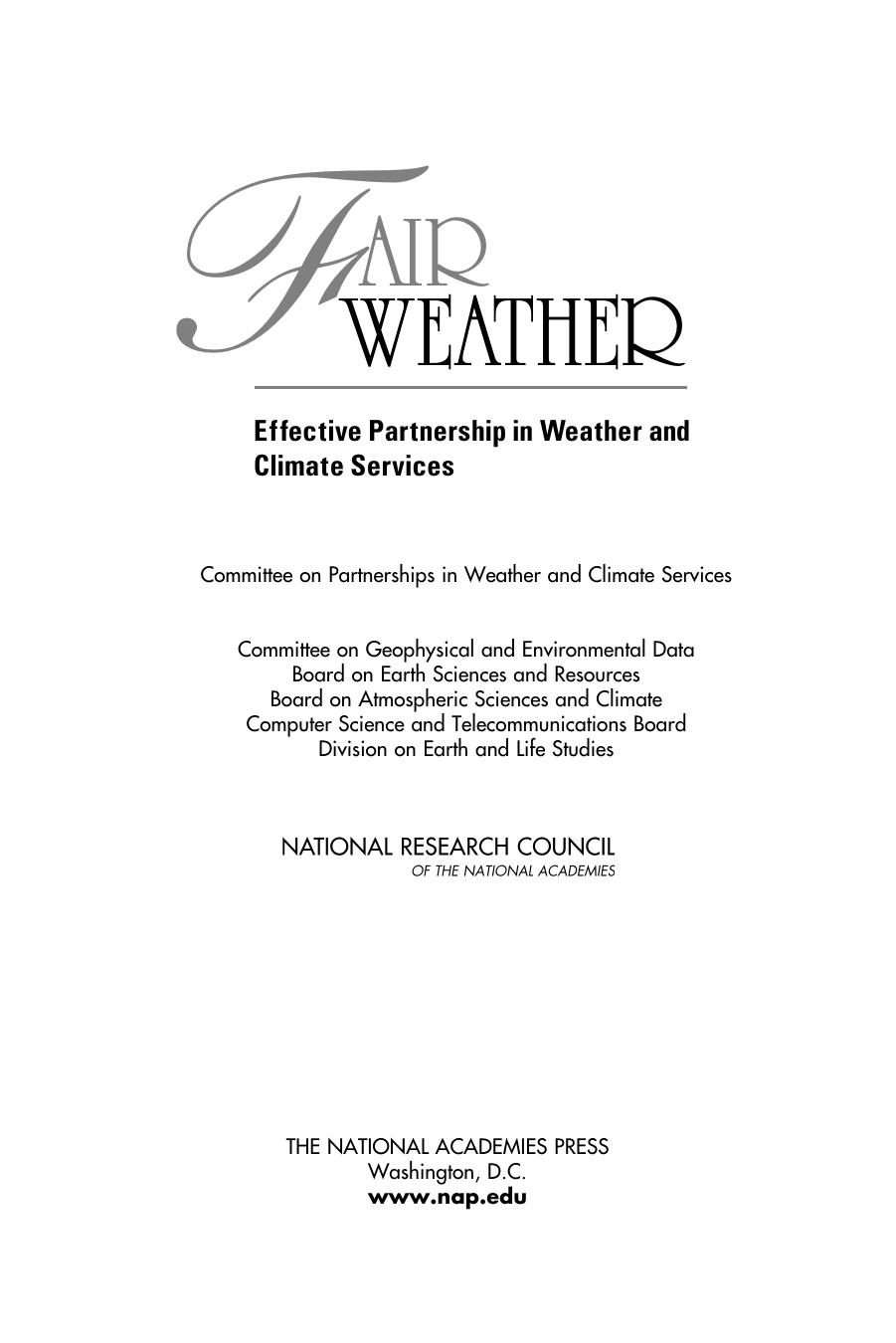 FAIR WEATHER

Effective Partnership in Weather and Climate Services

Committee on Partnerships in Weather and Climate Services

Committee on Geophysical and Environmental Data
Board on Earth Sciences and Resources
Board on Atmospheric Sciences and Climate
Computer Science and Telecommunications Board
Division on Earth and Life Studies

NATIONAL RESEARCH COUNCIL
OF THE NATIONAL ACADEMIES

THE NATIONAL ACADEMIES PRESS
Washington, D.C.
www.nap.edu